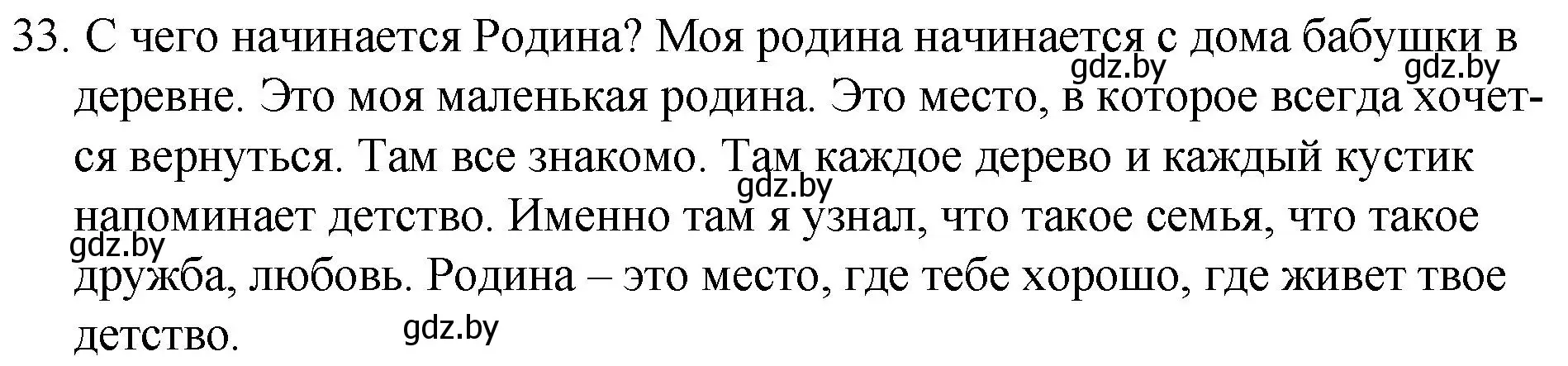 33. С чего начинается Родина? Моя родина начинается с дома бабушки в деревне. Это моя маленькая родина. Это место, в которое всегда хочется вернуться. Там все знакомо. Там каждое дерево и каждый кустик напоминает детство. Именно там я узнал, что такое семья, что такое дружба, любовь. Родина – это место, где тебе хорошо, где живет твое детство.

gdz.by gdz.by gdz.by gdz.by gdz.by